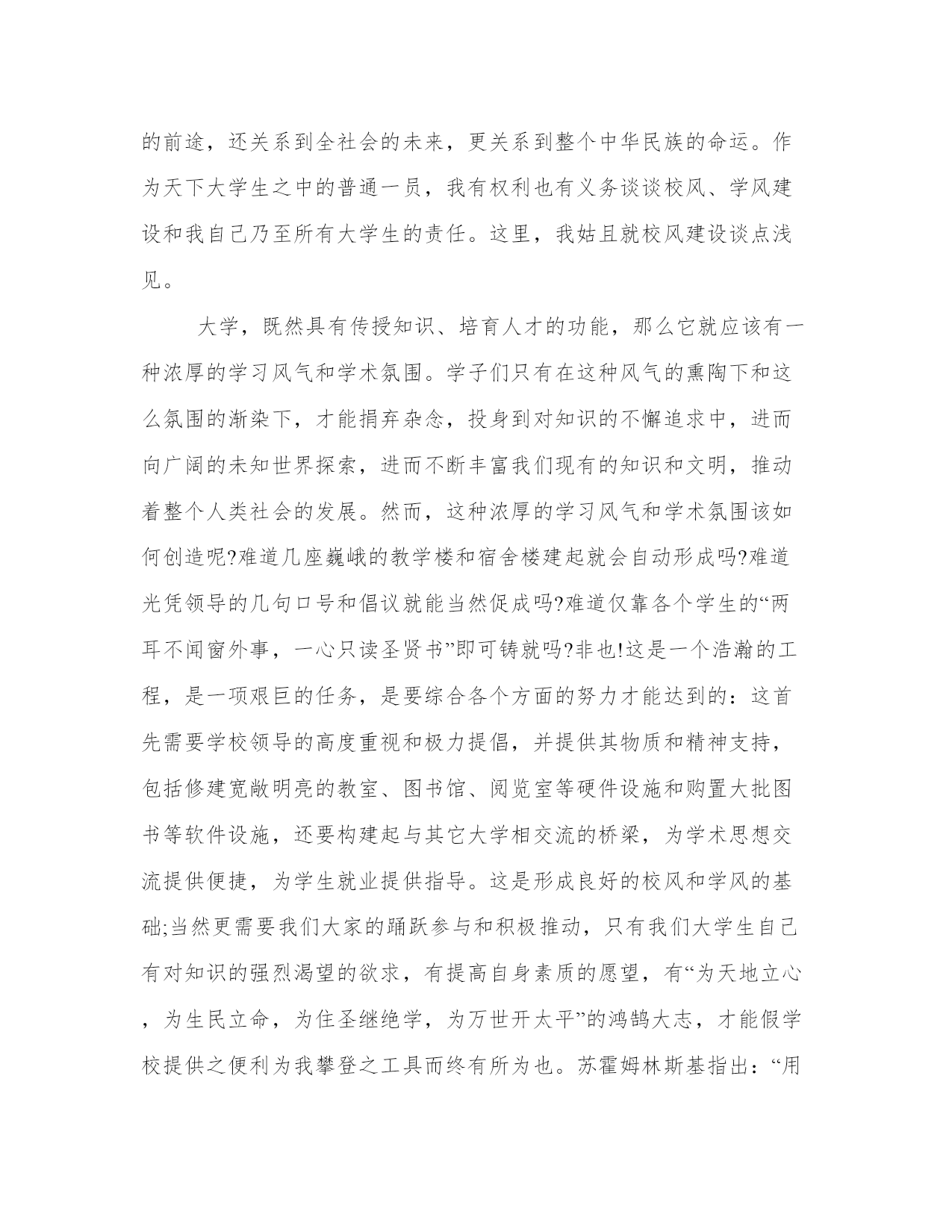 的前途，还关系到全社会的未来，更关系到整个中华民族的命运。作为天下大学生之中的普通一员，我有权利也有义务谈谈校风、学风建设和我自己乃至所有大学生的责任。这里，我姑且就校风建设谈点浅见。

大学，既然具有传授知识、培育人才的功能，那么它就应该有一种浓厚的学习风气和学术氛围。学子们只有在这种风气的熏陶下和这么氛围的渐染下，才能捐弃杂念，投身到对知识的不懈追求中，进而向广阔的未知世界探索，进而不断丰富我们现有的知识和文明，推动着整个人类社会的发展。然而，这种浓厚的学习风气和学术氛围该如何创造呢?难道几座巍峨的教学楼和宿舍楼建起就会自动形成吗?难道光凭领导的几句口号和倡议就能当然促成吗?难道仅靠各个学生的“两耳不闻窗外事，一心只读圣贤书”即可铸就吗?非也!这是一个浩瀚的工程，是一项艰巨的任务，是要综合各个方面的努力才能达到的：这首先需要学校领导的高度重视和极力提倡，并提供其物质和精神支持，包括修建宽敞明亮的教室、图书馆、阅览室等硬件设施和购置大批图书等软件设施，还要构建起与其它大学相交流的桥梁，为学术思想交流提供便捷，为学生就业提供指导。这是形成良好的校风和学风的基础;当然更需要我们大家的踊跃参与和积极推动，只有我们大学生自己有对知识的强烈渴望的欲求，有提高自身素质的愿望，有“为天地立心，为生民立命，为住圣继绝学，为万世开太平”的鸿鹄大志，才能假学校提供之便利为我攀登之工具而终有所为也。苏霍姆林斯基指出：“用